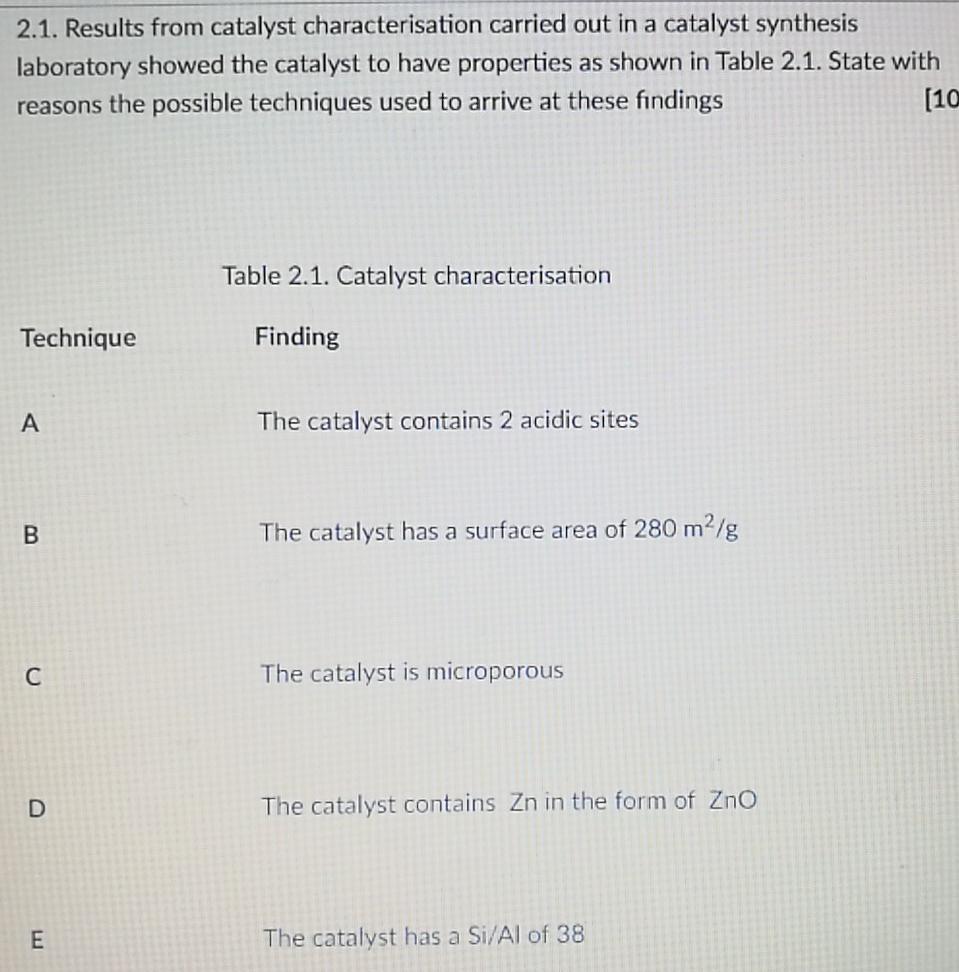 2.1. Results from catalyst characterisation carried out in a catalyst synthesis laboratory showed the catalyst to have properties as shown in Table 2.1. State with reasons the possible techniques used to arrive at these findings [10

Table 2.1. Catalyst characterisation

| Technique | Finding |
|---|---|
| A | The catalyst contains 2 acidic sites |
| B | The catalyst has a surface area of 280 $m^2/g$ |
| C | The catalyst is microporous |
| D | The catalyst contains Zn in the form of ZnO |
| E | The catalyst has a Si/Al of 38 |